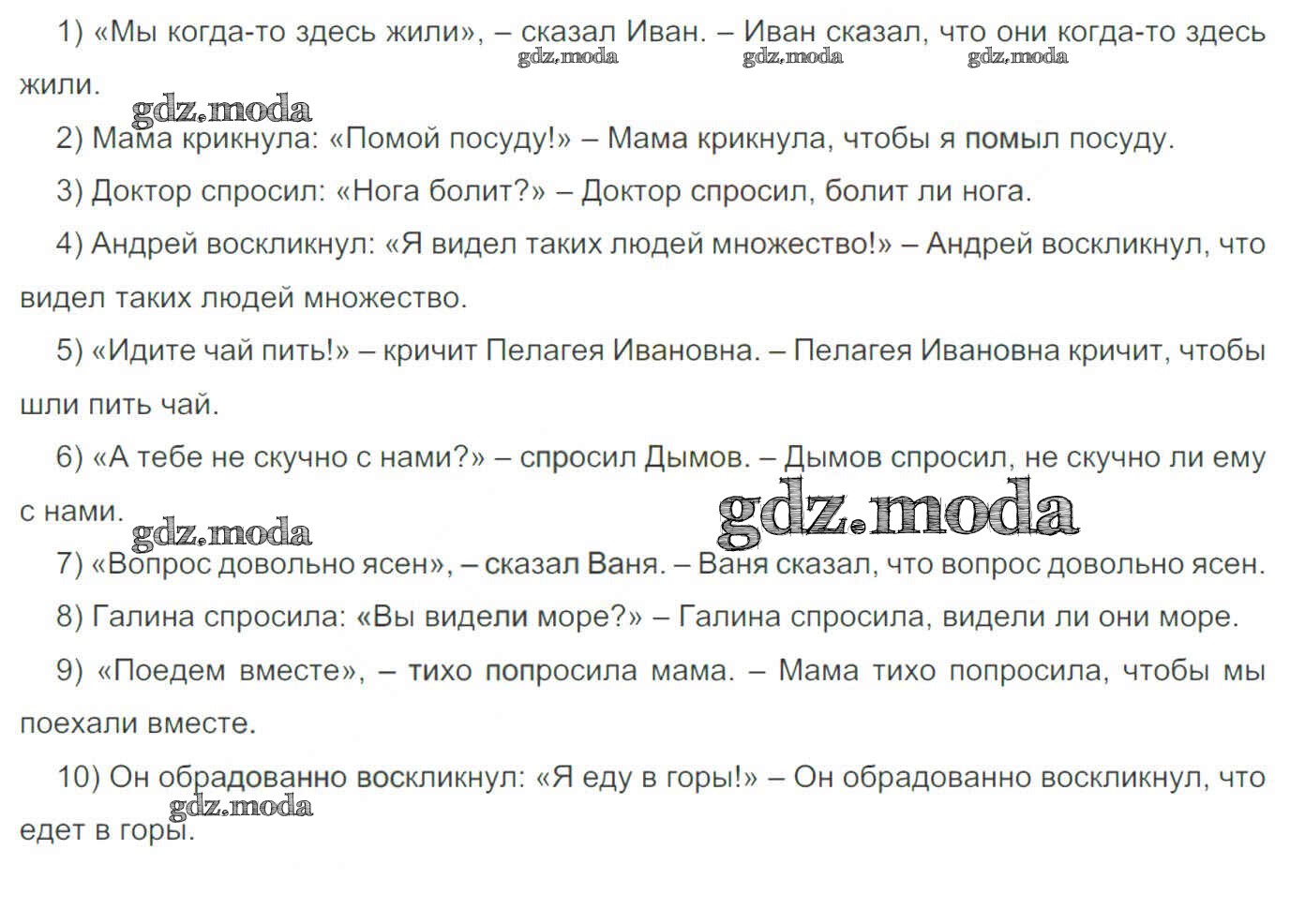 1) «Мы когда-то здесь жили», – сказал Иван. – Иван сказал, что они когда-то здесь жили.

gdz.moda gdz.moda gdz.moda gdz.moda

2) Мама крикнула: «Помой посуду!» – Мама крикнула, чтобы я помыл посуду.

3) Доктор спросил: «Нога болит?» – Доктор спросил, болит ли нога.

4) Андрей воскликнул: «Я видел таких людей множество!» – Андрей воскликнул, что видел таких людей множество.

5) «Идите чай пить!» – кричит Пелагея Ивановна. – Пелагея Ивановна кричит, чтобы шли пить чай.

6) «А тебе не скучно с нами?» – спросил Дымов. – Дымов спросил, не скучно ли ему с нами.

gdz.moda gdz.moda

7) «Вопрос довольно ясен», – сказал Ваня. – Ваня сказал, что вопрос довольно ясен.

8) Галина спросила: «Вы видели море?» – Галина спросила, видели ли они море.

9) «Поедем вместе», – тихо попросила мама. – Мама тихо попросила, чтобы мы поехали вместе.

10) Он обрадованно воскликнул: «Я еду в горы!» – Он обрадованно воскликнул, что едет в горы.

gdz.moda